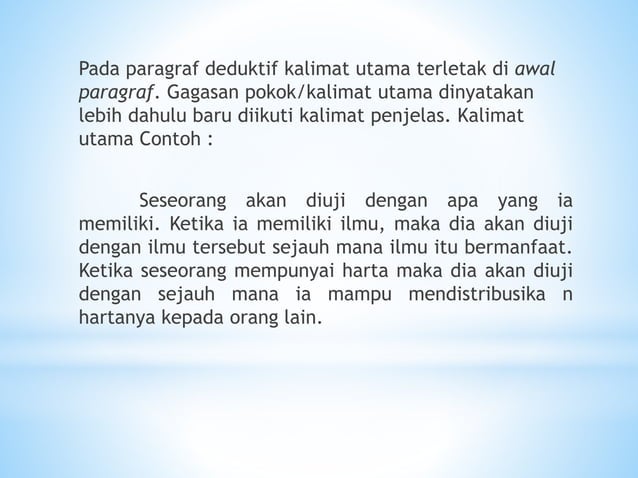 Pada paragraf deduktif kalimat utama terletak di awal paragraf. Gagasan pokok/kalimat utama dinyatakan lebih dahulu baru diikuti kalimat penjelas. Kalimat utama Contoh :

Seseorang akan diuji dengan apa yang ia memiliki. Ketika ia memiliki ilmu, maka dia akan diuji dengan ilmu tersebut sejauh mana ilmu itu bermanfaat. Ketika seseorang mempunyai harta maka dia akan diuji dengan sejauh mana ia mampu mendistribusika n hartanya kepada orang lain.